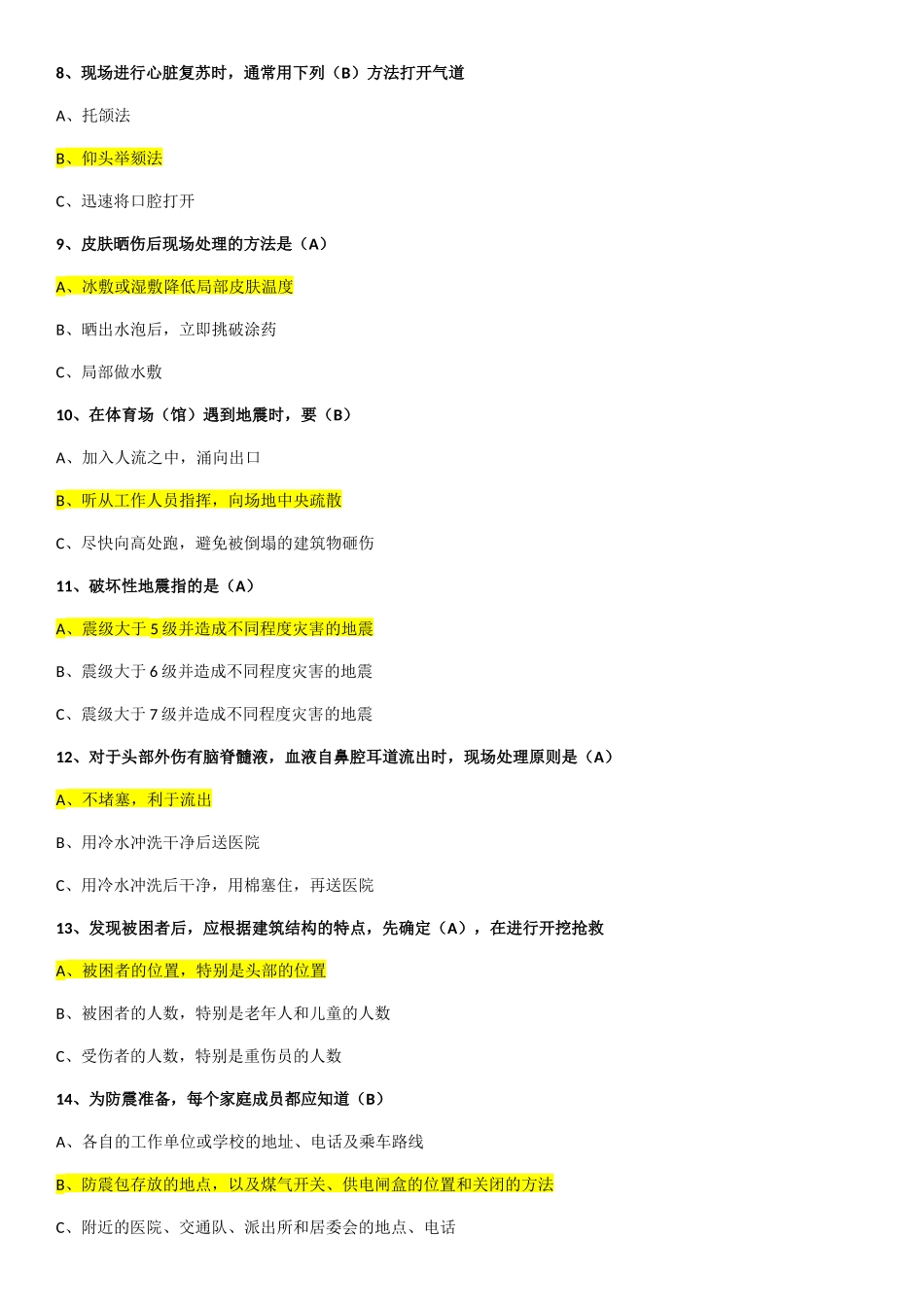 8、现场进行心脏复苏时，通常用下列（B）方法打开气道

A、托颌法

B、仰头举颏法

C、迅速将口腔打开

9、皮肤晒伤后现场处理的方法是（A）

A、冰敷或湿敷降低局部皮肤温度

B、晒出水泡后，立即挑破涂药

C、局部做水敷

10、在体育场（馆）遇到地震时，要（B）

A、加入人流之中，涌向出口

B、听从工作人员指挥，向场地中央疏散

C、尽快向高处跑，避免被倒塌的建筑物砸伤

11、破坏性地震指的是（A）

A、震级大于 5 级并造成不同程度灾害的地震

B、震级大于 6 级并造成不同程度灾害的地震

C、震级大于 7 级并造成不同程度灾害的地震

12、对于头部外伤有脑脊髓液，血液自鼻腔耳道流出时，现场处理原则是（A）

A、不堵塞，利于流出

B、用冷水冲洗干净后送医院

C、用冷水冲洗后干净，用棉塞住，再送医院

13、发现被困者后，应根据建筑结构的特点，先确定（A），在进行开挖抢救

A、被困者的位置，特别是头部的位置

B、被困者的人数，特别是老年人和儿童的人数

C、受伤者的人数，特别是重伤员的人数

14、为防震准备，每个家庭成员都应知道（B）

A、各自的工作单位或学校的地址、电话及乘车路线

B、防震包存放的地点，以及煤气开关、供电闸盒的位置和关闭的方法

C、附近的医院、交通队、派出所和居委会的地点、电话